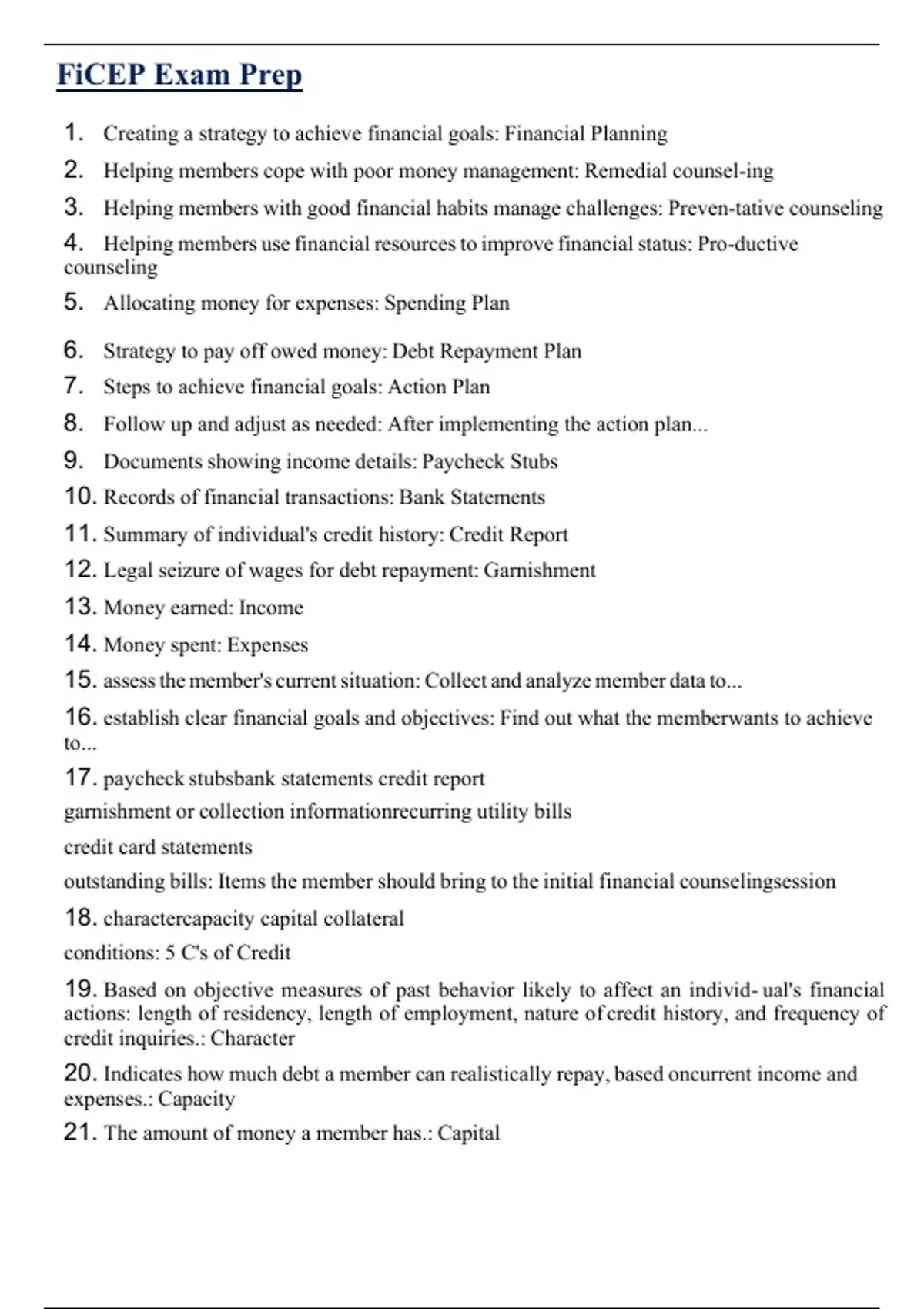 FiCEP Exam Prep

1. Creating a strategy to achieve financial goals: Financial Planning

2. Helping members cope with poor money management: Remedial counsel-ing

3. Helping members with good financial habits manage challenges: Preven-tative counseling

4. Helping members use financial resources to improve financial status: Pro-ductive counseling

5. Allocating money for expenses: Spending Plan

6. Strategy to pay off owed money: Debt Repayment Plan

7. Steps to achieve financial goals: Action Plan

8. Follow up and adjust as needed: After implementing the action plan...

9. Documents showing income details: Paycheck Stubs

10. Records of financial transactions: Bank Statements

11. Summary of individual's credit history: Credit Report

12. Legal seizure of wages for debt repayment: Garnishment

13. Money earned: Income

14. Money spent: Expenses

15. assess the member's current situation: Collect and analyze member data to...

16. establish clear financial goals and objectives: Find out what the memberwants to achieve to...

17. paycheck stubsbank statements credit report

garnishment or collection informationrecurring utility bills

credit card statements

outstanding bills: Items the member should bring to the initial financial counselingsession

18. charactercapacity capital collateral

conditions: 5 C's of Credit

19. Based on objective measures of past behavior likely to affect an individ- ual's financial actions: length of residency, length of employment, nature ofcredit history, and frequency of credit inquiries.: Character

20. Indicates how much debt a member can realistically repay, based oncurrent income and expenses.: Capacity

21. The amount of money a member has.: Capital